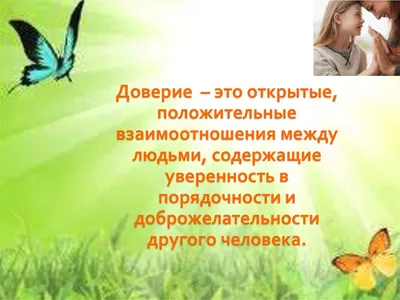 Доверие – это открытые, положительные взаимоотношения между людьми, содержащие уверенность в порядочности и доброжелательности другого человека.